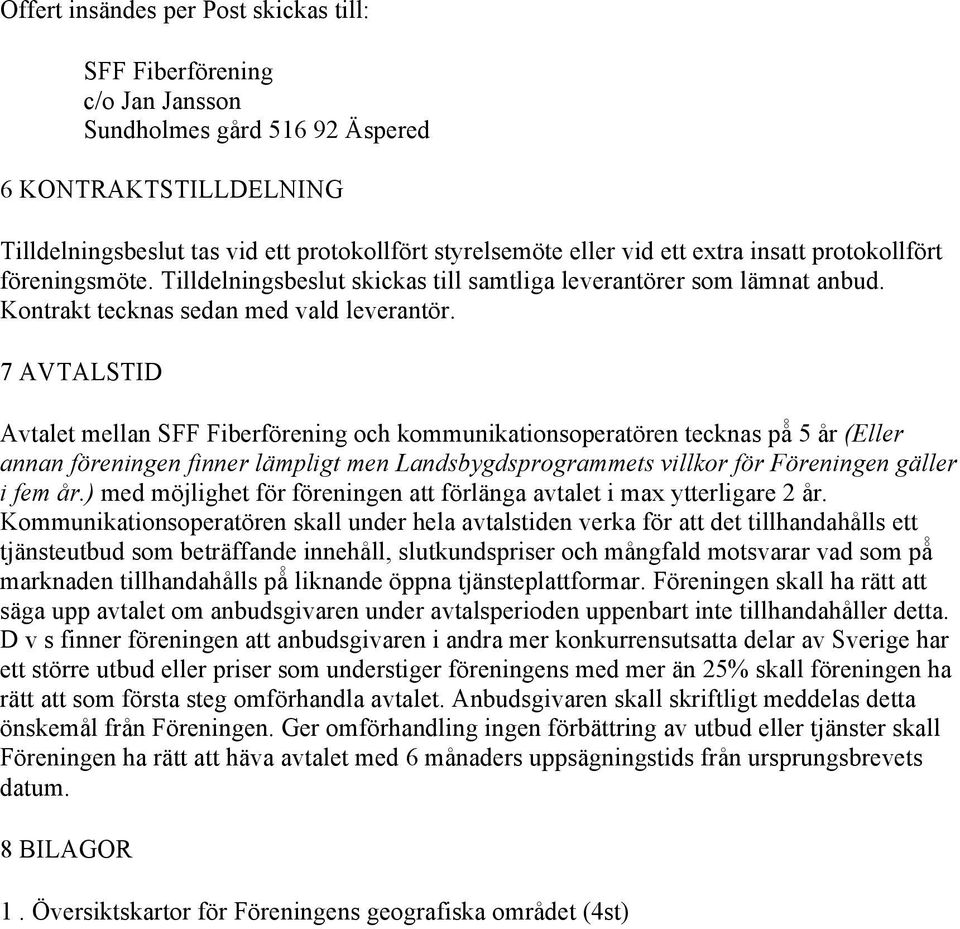 Offert insändes per Post skickas till:

SFF Fiberförening
c/o Jan Jansson
Sundholmes gård 516 92 Äspered

6 KONTRAKTSTILLDELNING

Tilldelningsbeslut tas vid ett protokollfört styrelsemöte eller vid ett extra insatt protokollfört föreningsmöte. Tilldelningsbeslut skickas till samtliga leverantörer som lämnat anbud. Kontrakt tecknas sedan med vald leverantör.

7 AVTALSTID

Avtalet mellan SFF Fiberförening och kommunikationsoperatören tecknas på 5 år (Eller annan föreningen finner lämpligt men Landsbygdsprogrammets villkor för Föreningen gäller i fem år.) med möjlighet för föreningen att förlänga avtalet i max ytterligare 2 år. Kommunikationsoperatören skall under hela avtalstiden verka för att det tillhandahålls ett tjänsteutbud som beträffande innehåll, slutkundspriser och mångfald motsvarar vad som på marknaden tillhandahålls på liknande öppna tjänsteplattformar. Föreningen skall ha rätt att säga upp avtalet om anbudsgivaren under avtalsperioden uppenbart inte tillhandahåller detta. D v s finner föreningen att anbudsgivaren i andra mer konkurrensutsatta delar av Sverige har ett större utbud eller priser som understiger föreningens med mer än 25% skall föreningen ha rätt att som första steg omförhandla avtalet. Anbudsgivaren skall skriftligt meddelas detta önskemål från Föreningen. Ger omförhandling ingen förbättring av utbud eller tjänster skall Föreningen ha rätt att häva avtalet med 6 månaders uppsägningstids från ursprungsbrevets datum.

8 BILAGOR

1 . Översiktskartor för Föreningens geografiska området (4st)